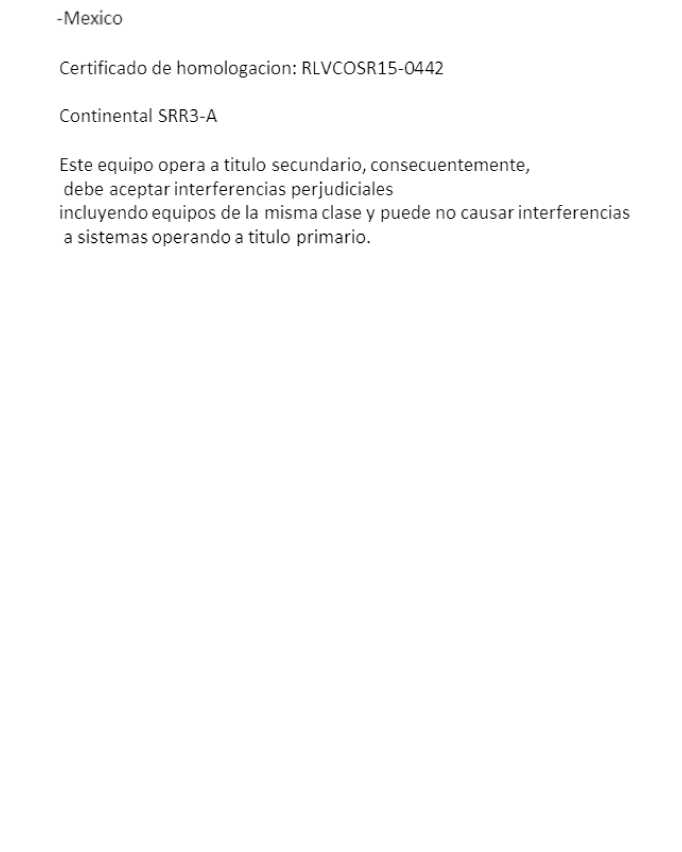 -Mexico

Certificado de homologacion: RLVCOSR15-0442

Continental SRR3-A

Este equipo opera a titulo secundario, consecuentemente, debe aceptar interferencias perjudiciales incluyendo equipos de la misma clase y puede no causar interferencias a sistemas operando a titulo primario.